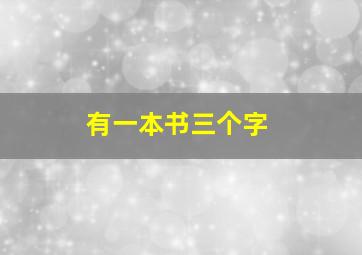 有一本书三个字